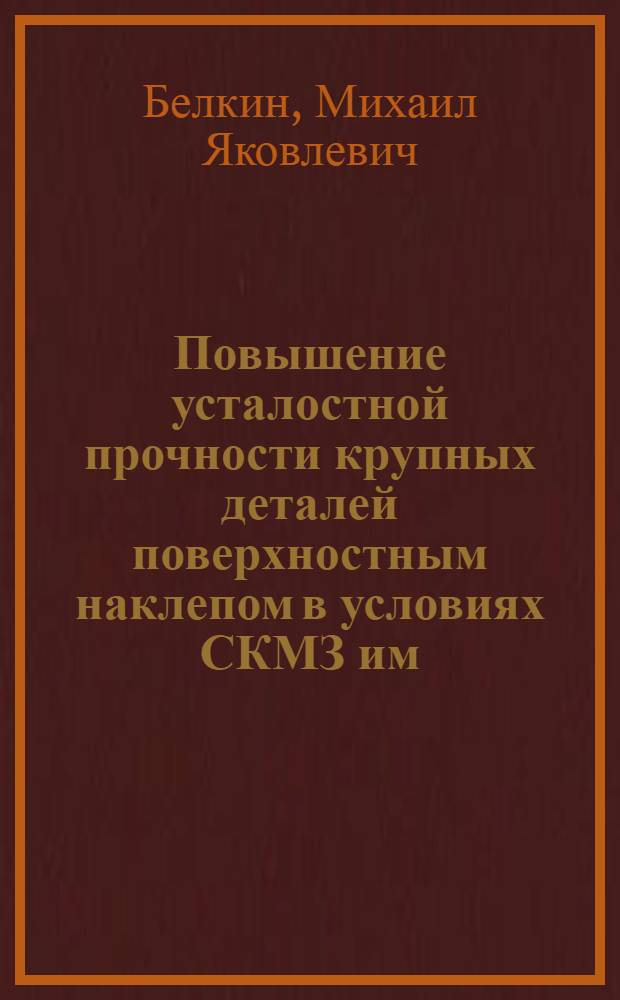 Белкин, Михаил Яковлевич

Повышение усталостной прочности крупных деталей поверхностным наклепом в условиях СКМЗ им